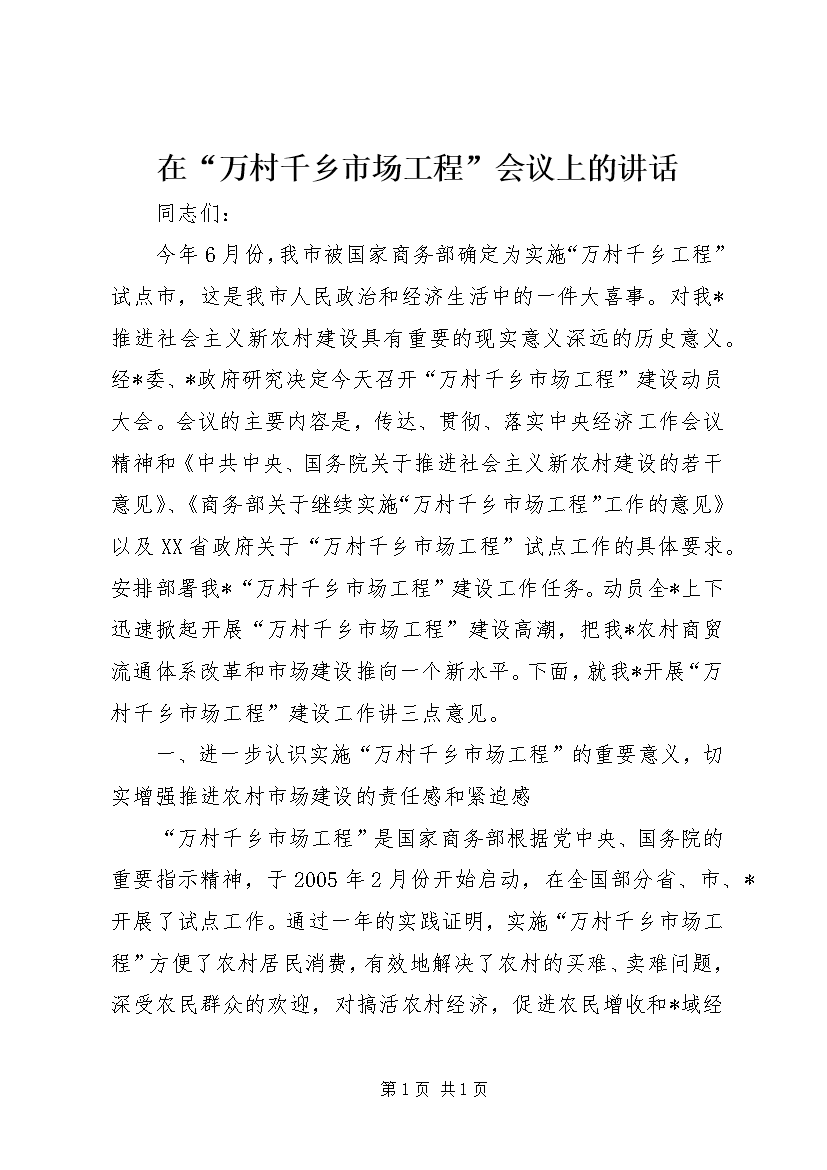 在“万村千乡市场工程”会议上的讲话

同志们：

今年6月份，我市被国家商务部确定为实施“万村千乡工程”试点市，这是我市人民政治和经济生活中的一件大喜事。对我*推进社会主义新农村建设具有重要的现实意义深远的历史意义。经*委、*政府研究决定今天召开“万村千乡市场工程”建设动员大会。会议的主要内容是，传达、贯彻、落实中央经济工作会议精神和《中共中央、国务院关于推进社会主义新农村建设的若干意见》、《商务部关于继续实施“万村千乡市场工程”工作的意见》以及XX省政府关于“万村千乡市场工程”试点工作的具体要求。安排部署我*“万村千乡市场工程”建设工作任务。动员全*上下迅速掀起开展“万村千乡市场工程”建设高潮，把我*农村商贸流通体系改革和市场建设推向一个新水平。下面，就我*开展“万村千乡市场工程”建设工作讲三点意见。

一、进一步认识实施“万村千乡市场工程”的重要意义，切实增强推进农村市场建设的责任感和紧迫感

“万村千乡市场工程”是国家商务部根据党中央、国务院的重要指示精神，于2005年2月份开始启动，在全国部分省、市、*开展了试点工作。通过一年的实践证明，实施“万村千乡市场工程”方便了农村居民消费，有效地解决了农村的买难、卖难问题，深受农民群众的欢迎，对搞活农村经济，促进农民增收和*域经

第1页 共1页